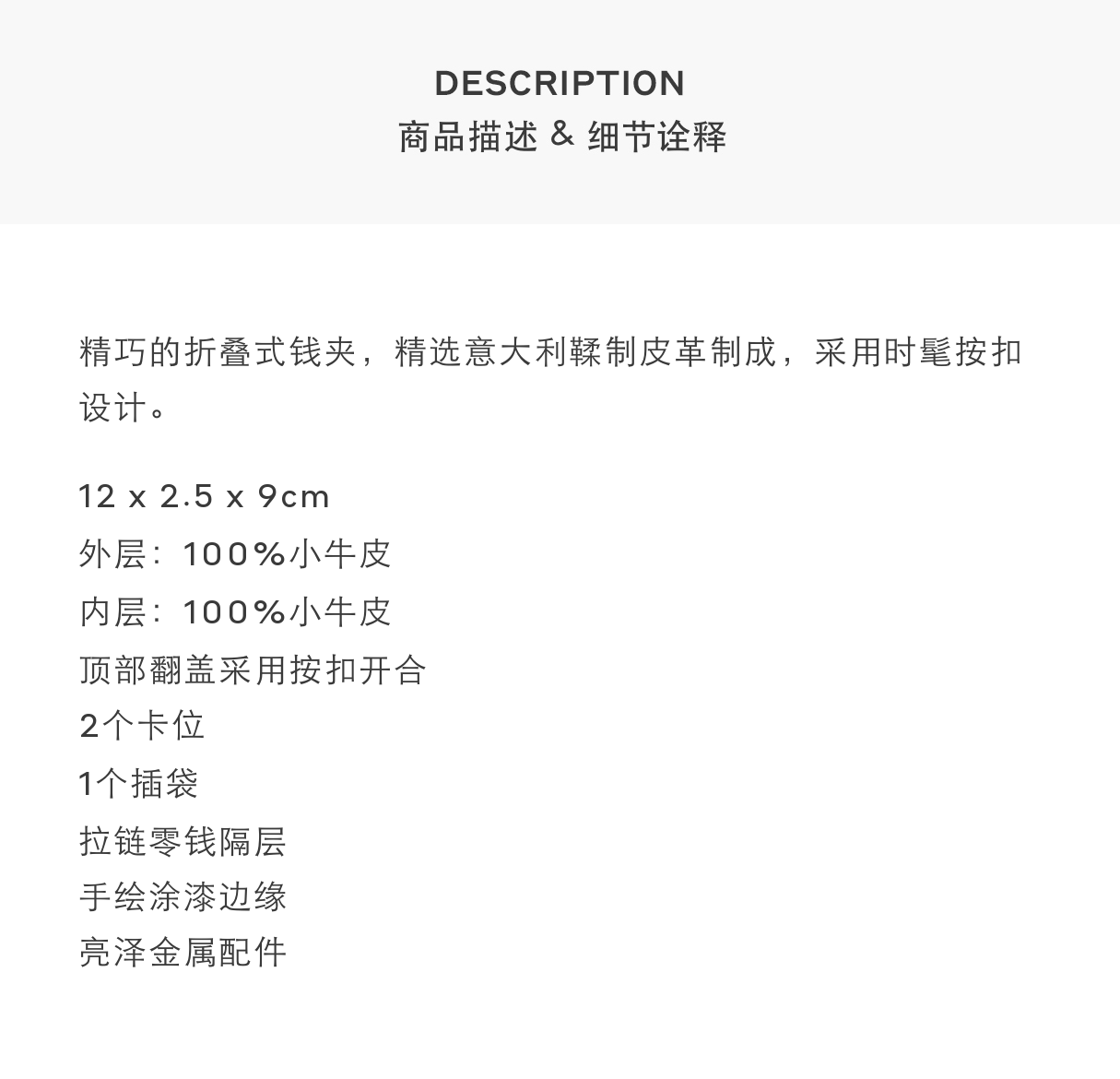 DESCRIPTION
商品描述 & 细节诠释

精巧的折叠式钱夹，精选意大利鞣制皮革制成，采用时髦按扣设计。

12 x 2.5 x 9cm
外层：100%小牛皮
内层：100%小牛皮
顶部翻盖采用按扣开合
2个卡位
1个插袋
拉链零钱隔层
手绘涂漆边缘
亮泽金属配件